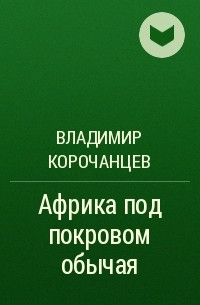 ВЛАДИМИР КОРОЧАНЦЕВ

Африка под покровом обычая